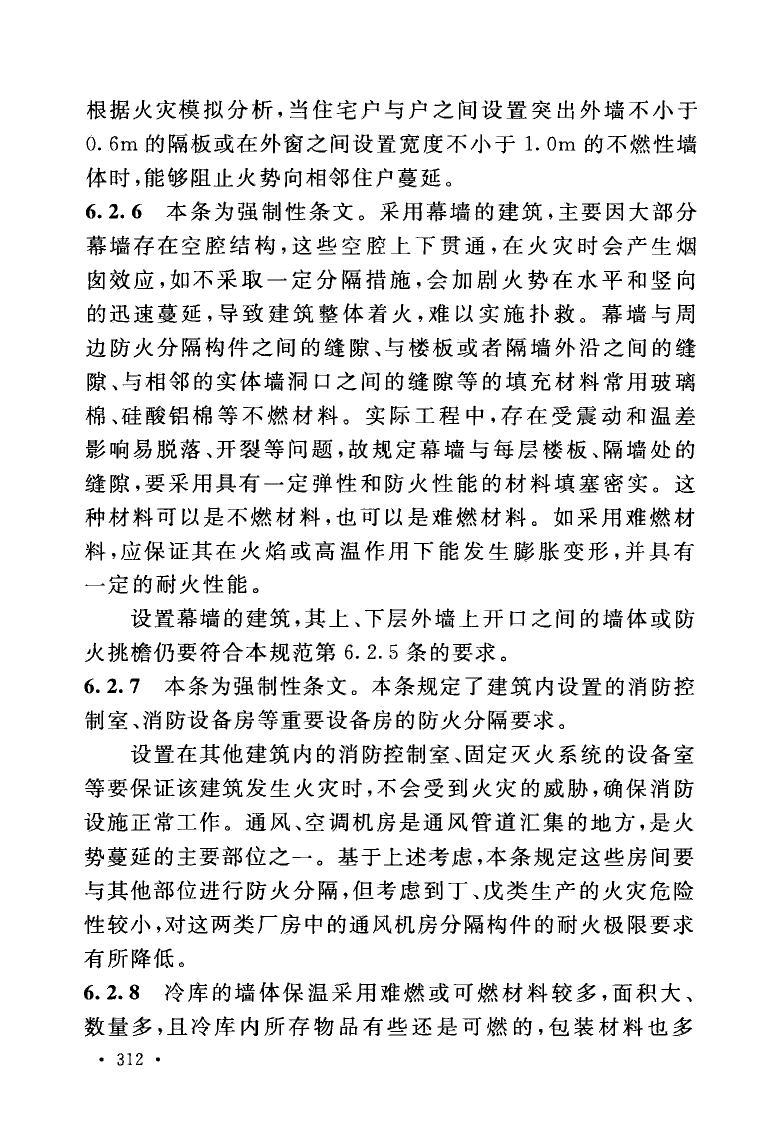 根据火灾模拟分析，当住宅户与户之间设置突出外墙不小于0.6m的隔板或在外窗之间设置宽度不小于1.0m的不燃性墙体时，能够阻止火势向相邻住户蔓延。

6.2.6　本条为强制性条文。采用幕墙的建筑，主要因大部分幕墙存在空腔结构，这些空腔上下贯通，在火灾时会产生烟囱效应，如不采取一定分隔措施，会加剧火势在水平和竖向的迅速蔓延，导致建筑整体着火，难以实施扑救。幕墙与周边防火分隔构件之间的缝隙、与楼板或者隔墙外沿之间的缝隙、与相邻的实体墙洞口之间的缝隙等的填充材料常用玻璃棉、硅酸铝棉等不燃材料。实际工程中，存在受震动和温差影响易脱落、开裂等问题，故规定幕墙与每层楼板、隔墙处的缝隙，要采用具有一定弹性和防火性能的材料填塞密实。这种材料可以是不燃材料，也可以是难燃材料。如采用难燃材料，应保证其在火焰或高温作用下能发生膨胀变形，并具有一定的耐火性能。

设置幕墙的建筑，其上、下层外墙上开口之间的墙体或防火挑檐仍要符合本规范第6.2.5条的要求。

6.2.7　本条为强制性条文。本条规定了建筑内设置的消防控制室、消防设备房等重要设备房的防火分隔要求。

设置在其他建筑内的消防控制室、固定灭火系统的设备室等要保证该建筑发生火灾时，不会受到火灾的威胁，确保消防设施正常工作。通风、空调机房是通风管道汇集的地方，是火势蔓延的主要部位之一。基于上述考虑，本条规定这些房间要与其他部位进行防火分隔，但考虑到丁、戊类生产的火灾危险性较小，对这两类厂房中的通风机房分隔构件的耐火极限要求有所降低。

6.2.8　冷库的墙体保温采用难燃或可燃材料较多，面积大、数量多，且冷库内所存物品有些还是可燃的，包装材料也多

· 312 ·